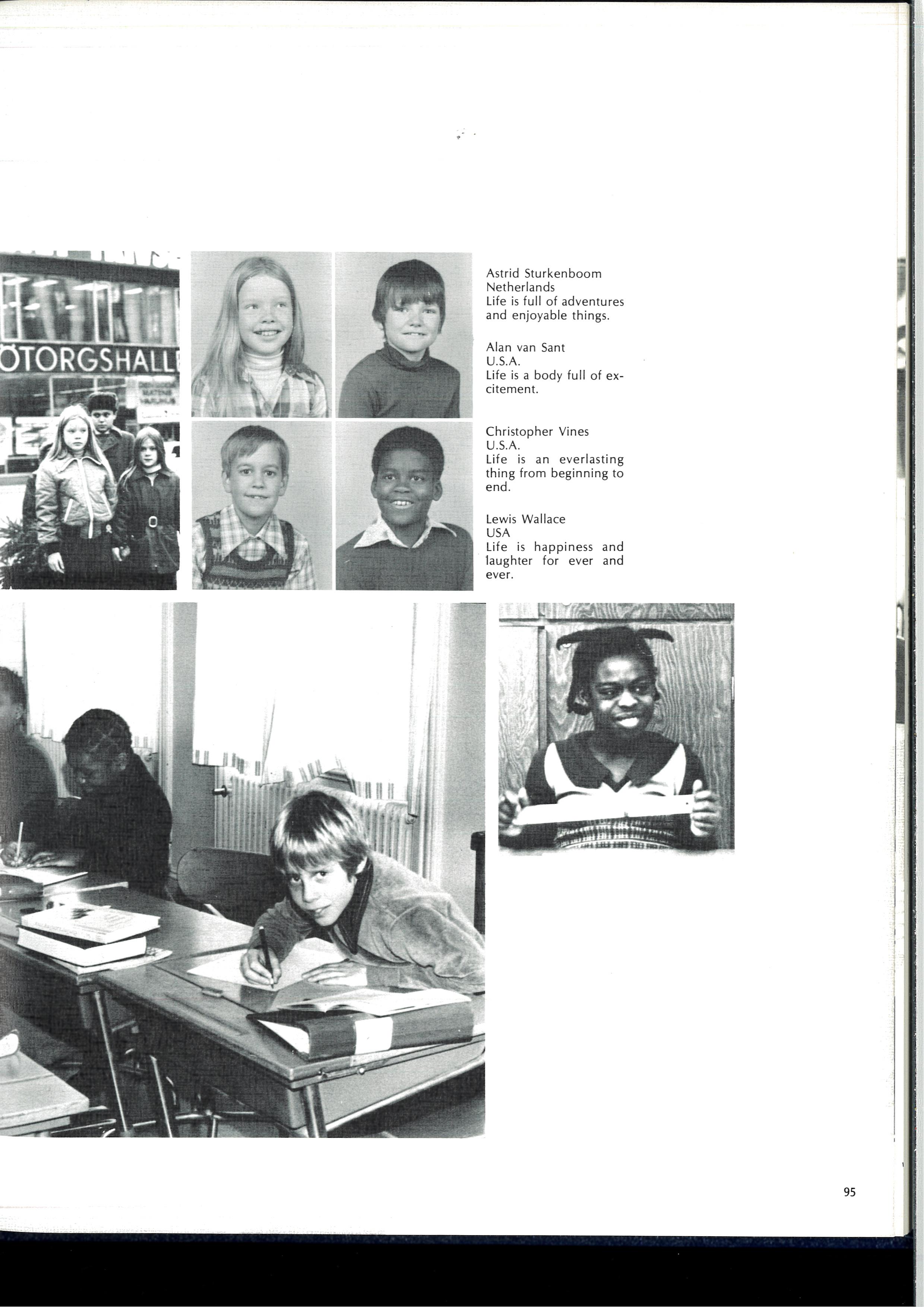 ÖTORGSHALL

Astrid Sturkenboom
Netherlands
Life is full of adventures and enjoyable things.

Alan van Sant
U.S.A.
Life is a body full of excitement.

Christopher Vines
U.S.A.
Life is an everlasting thing from beginning to end.

Lewis Wallace
USA
Life is happiness and laughter for ever and ever.

95